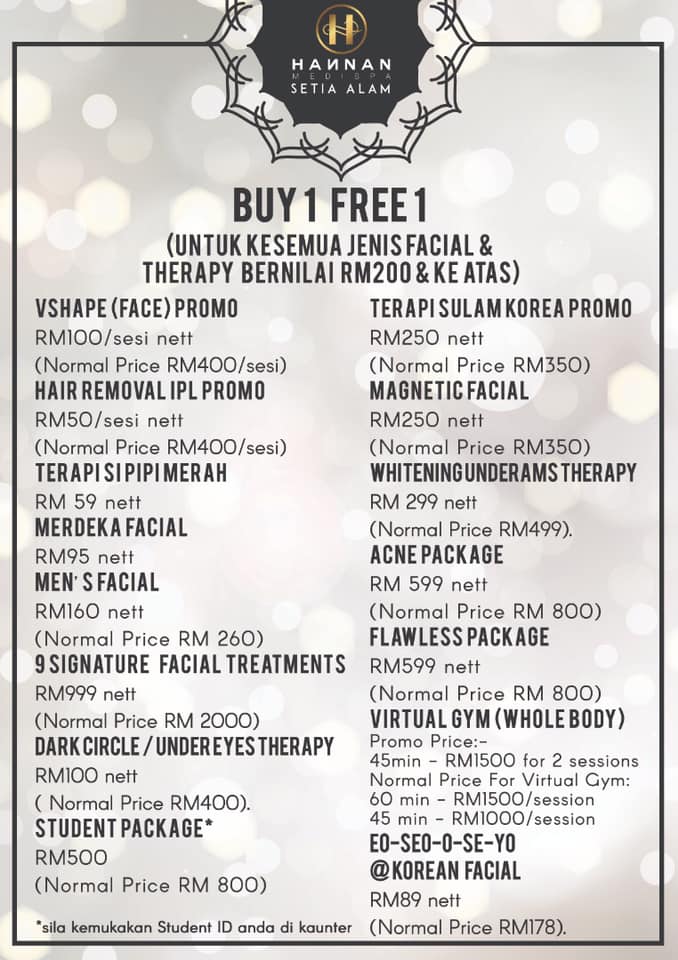 HANNAN
MEDISPA
SETIA ALAM

BUY 1 FREE 1
(UNTUK KESEMUA JENIS FACIAL & THERAPY BERNILAI RM200 & KE ATAS)

VSHAPE (FACE) PROMO
RM100/sesi nett
(Normal Price RM400/sesi)
HAIR REMOVAL IPL PROMO
RM50/sesi nett
(Normal Price RM400/sesi)
TERAPI SI PIPI MERAH
RM 59 nett
MERDEKA FACIAL
RM95 nett
MEN'S FACIAL
RM160 nett
(Normal Price RM 260)
9 SIGNATURE FACIAL TREATMENTS
RM999 nett
(Normal Price RM 2000)
DARK CIRCLE / UNDER EYES THERAPY
RM100 nett
( Normal Price RM400).
STUDENT PACKAGE*
RM500
(Normal Price RM 800)

*sila kemukakan Student ID anda di kaunter

TERAPI SULAM KOREA PROMO
RM250 nett
(Normal Price RM350)
MAGNETIC FACIAL
RM250 nett
(Normal Price RM350)
WHITENING UNDERAMS THERAPY
RM 299 nett
(Normal Price RM499).
ACNE PACKAGE
RM 599 nett
(Normal Price RM 800)
FLAWLESS PACKAGE
RM599 nett
(Normal Price RM 800)
VIRTUAL GYM (WHOLE BODY)
Promo Price:-
45min - RM1500 for 2 sessions
Normal Price For Virtual Gym:
60 min - RM1500/session
45 min - RM1000/session
EO-SEO-O-SE-YO
@KOREAN FACIAL
RM89 nett
(Normal Price RM178).